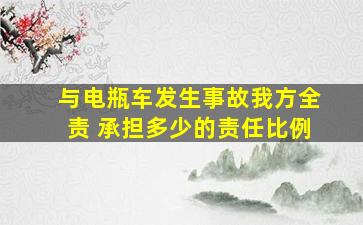 与电瓶车发生事故我方全责 承担多少的责任比例